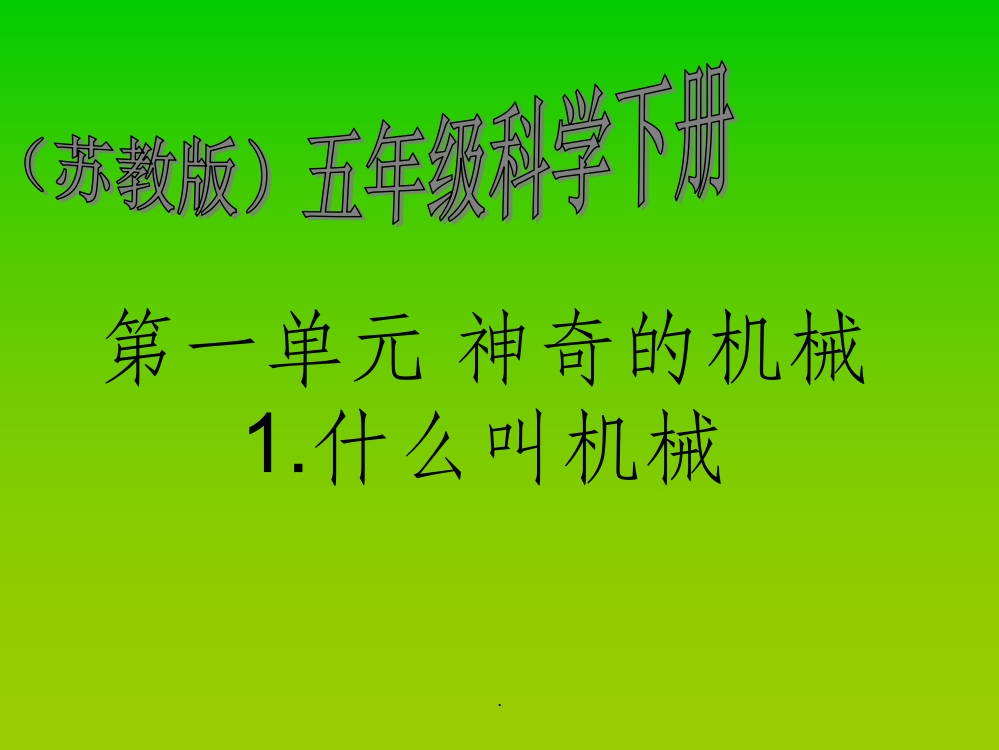 （苏教版）五年级科学下册

第一单元 神奇的机械
1.什么叫机械

.